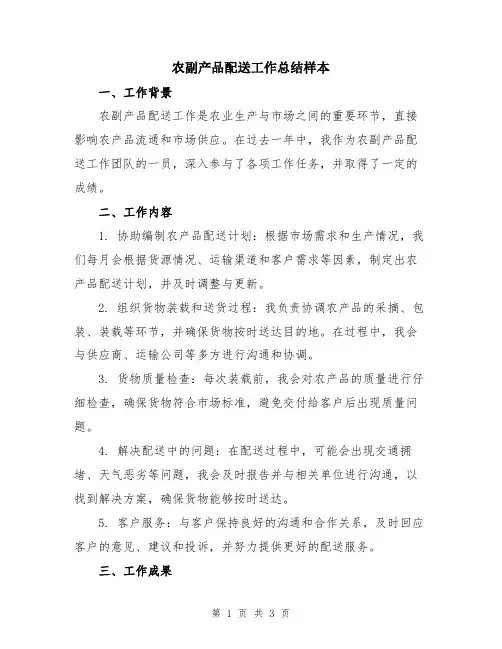 农副产品配送工作总结样本

一、工作背景

农副产品配送工作是农业生产与市场之间的重要环节，直接影响农产品流通和市场供应。在过去一年中，我作为农副产品配送工作团队的一员，深入参与了各项工作任务，并取得了一定的成绩。

二、工作内容

1. 协助编制农产品配送计划：根据市场需求和生产情况，我们每月会根据货源情况、运输渠道和客户需求等因素，制定出农产品配送计划，并及时调整与更新。

2. 组织货物装载和送货过程：我负责协调农产品的采摘、包装、装载等环节，并确保货物按时送达目的地。在过程中，我会与供应商、运输公司等多方进行沟通和协调。

3. 货物质量检查：每次装载前，我会对农产品的质量进行仔细检查，确保货物符合市场标准，避免交付给客户后出现质量问题。

4. 解决配送中的问题：在配送过程中，可能会出现交通拥堵、天气恶劣等问题，我会及时报告并与相关单位进行沟通，以找到解决方案，确保货物能够按时送达。

5. 客户服务：与客户保持良好的沟通和合作关系，及时回应客户的意见、建议和投诉，并努力提供更好的配送服务。

三、工作成果

第 1 页 共 3 页